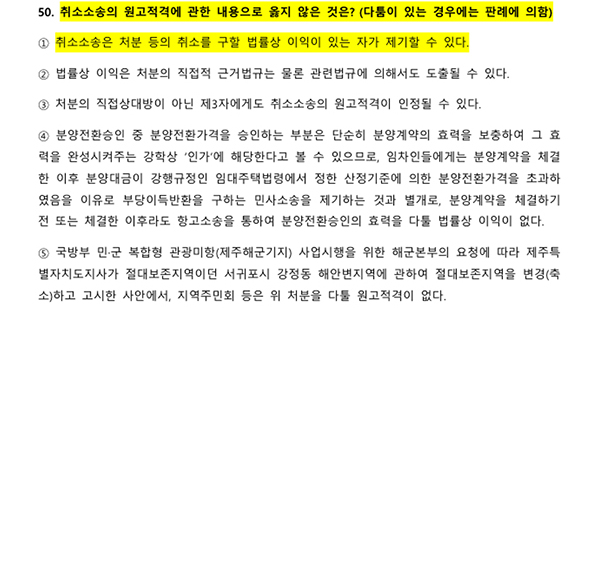 50. 취소소송의 원고적격에 관한 내용으로 옳지 않은 것은? (다툼이 있는 경우에는 판례에 의함)

① 취소소송은 처분 등의 취소를 구할 법률상 이익이 있는 자가 제기할 수 있다.

② 법률상 이익은 처분의 직접적 근거법규는 물론 관련법규에 의해서도 도출될 수 있다.

③ 처분의 직접상대방이 아닌 제3자에게도 취소소송의 원고적격이 인정될 수 있다.

④ 분양전환승인 중 분양전환가격을 승인하는 부분은 단순히 분양계약의 효력을 보충하여 그 효력을 완성시켜주는 강학상 '인가'에 해당한다고 볼 수 있으므로, 임차인들에게는 분양계약을 체결한 이후 분양대금이 강행규정인 임대주택법령에서 정한 산정기준에 의한 분양전환가격을 초과하였음을 이유로 부당이득반환을 구하는 민사소송을 제기하는 것과 별개로, 분양계약을 체결하기 전 또는 체결한 이후라도 항고소송을 통하여 분양전환승인의 효력을 다툴 법률상 이익이 없다.

⑤ 국방부 민·군 복합형 관광미항(제주해군기지) 사업시행을 위한 해군본부의 요청에 따라 제주특별자치도지사가 절대보존지역이던 서귀포시 강정동 해안변지역에 관하여 절대보존지역을 변경(축소)하고 고시한 사안에서, 지역주민회 등은 위 처분을 다툴 원고적격이 없다.